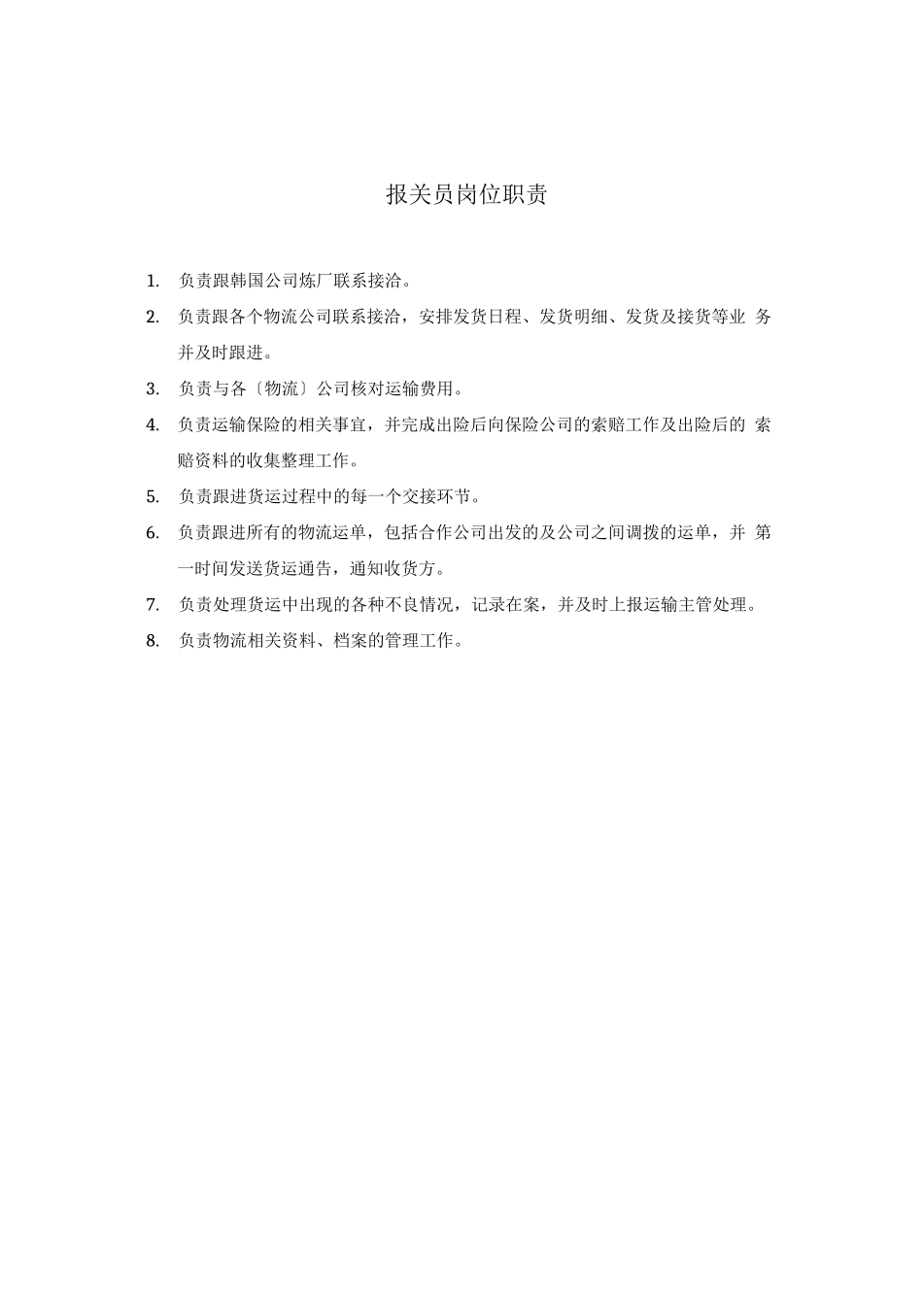 报关员岗位职责

1. 负责跟韩国公司炼厂联系接洽。

2. 负责跟各个物流公司联系接洽，安排发货日程、发货明细、发货及接货等业务并及时跟进。

3. 负责与各〔物流〕公司核对运输费用。

4. 负责运输保险的相关事宜，并完成出险后向保险公司的索赔工作及出险后的索赔资料的收集整理工作。

5. 负责跟进货运过程中的每一个交接环节。

6. 负责跟进所有的物流运单，包括合作公司出发的及公司之间调拨的运单，并第一时间发送货运通告，通知收货方。

7. 负责处理货运中出现的各种不良情况，记录在案，并及时上报运输主管处理。

8. 负责物流相关资料、档案的管理工作。